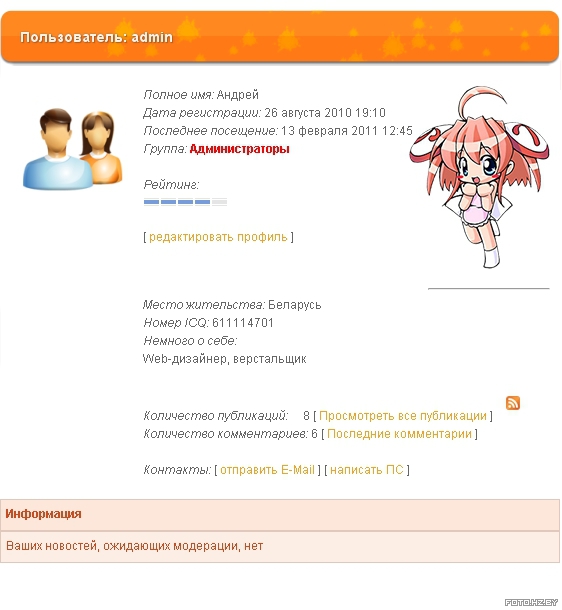 Пользователь: admin

Полное имя: Андрей
Дата регистрации: 26 августа 2010 19:10
Последнее посещение: 13 февраля 2011 12:45
Группа: Администраторы

Рейтинг:

[ редактировать профиль ]

Место жительства: Беларусь
Номер ICQ: 611114701
Немного о себе:
Web-дизайнер, верстальщик

Количество публикаций: 8 [ Просмотреть все публикации ]
Количество комментариев: 6 [ Последние комментарии ]

Контакты: [ отправить E-Mail ] [ написать ПС ]

Информация

Ваших новостей, ожидающих модерации, нет

FOTO.HZ.BY